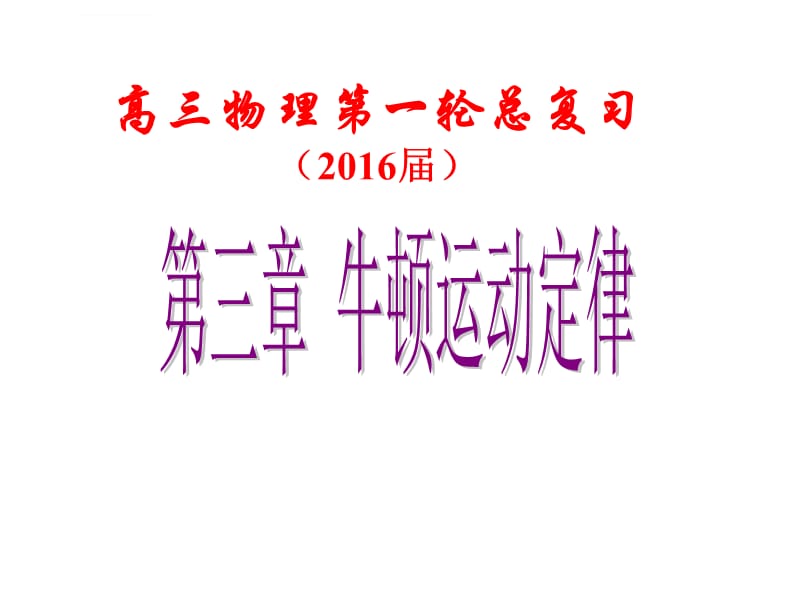 高三物理第一轮总复习
（2016届）

第三章 牛顿运动定律